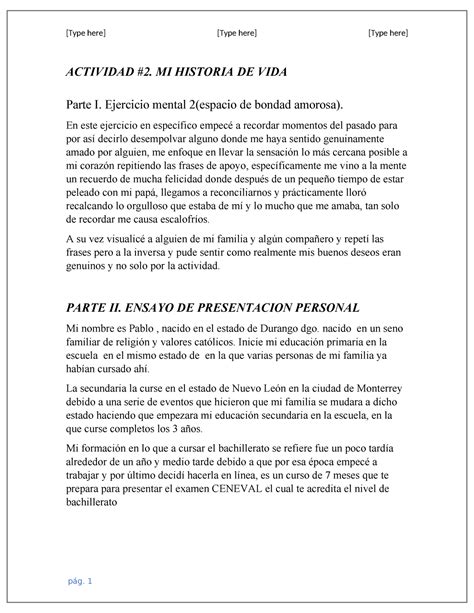 [Type here] [Type here] [Type here]

ACTIVIDAD #2. MI HISTORIA DE VIDA

Parte I. Ejercicio mental 2(espacio de bondad amorosa).

En este ejercicio en específico empecé a recordar momentos del pasado para por así decirlo desempolvar alguno donde me haya sentido genuinamente amado por alguien, me enfoque en llevar la sensación lo más cercana posible a mi corazón repitiendo las frases de apoyo, específicamente me vino a la mente un recuerdo de mucha felicidad donde después de un pequeño tiempo de estar peleado con mi papá, llegamos a reconciliarnos y prácticamente lloró recalcando lo orgulloso que estaba de mí y lo mucho que me amaba, tan solo de recordar me causa escalofríos.

A su vez visualicé a alguien de mi familia y algún compañero y repetí las frases pero a la inversa y pude sentir como realmente mis buenos deseos eran genuinos y no solo por la actividad.

PARTE II. ENSAYO DE PRESENTACION PERSONAL

Mi nombre es Pablo , nacido en el estado de Durango dgo. nacido en un seno familiar de religión y valores católicos. Inicie mi educación primaria en la escuela en el mismo estado de en la que varias personas de mi familia ya habían cursado ahí.

La secundaria la curse en el estado de Nuevo León en la ciudad de Monterrey debido a una serie de eventos que hicieron que mi familia se mudara a dicho estado haciendo que empezara mi educación secundaria en la escuela, en la que curse completos los 3 años.

Mi formación en lo que a cursar el bachillerato se refiere fue un poco tardía alrededor de un año y medio tarde debido a que por esa época empecé a trabajar y por último decidí hacerla en línea, es un curso de 7 meses que te prepara para presentar el examen CENEVAL el cual te acredita el nivel de bachillerato

pág. 1